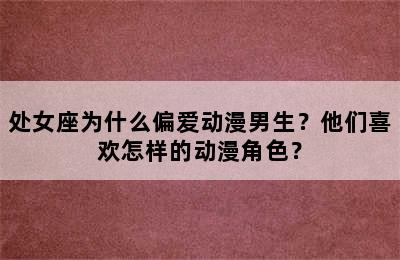 处女座为什么偏爱动漫男生？他们喜欢怎样的动漫角色？